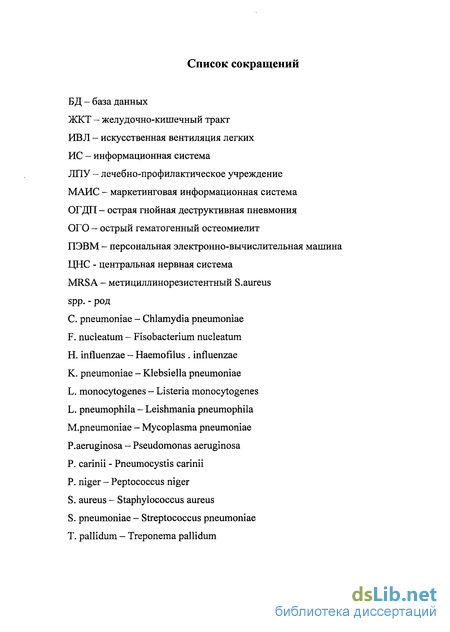 Список сокращений

БД – база данных

ЖКТ – желудочно-кишечный тракт

ИВЛ – искусственная вентиляция легких

ИС – информационная система

ЛПУ – лечебно-профилактическое учреждение

МАИС – маркетинговая информационная система

ОГДП – острая гнойная деструктивная пневмония

ОГО – острый гематогенный остеомиелит

ПЭВМ – персональная электронно-вычислительная машина

ЦНС - центральная нервная система

MRSA – метициллинорезистентный S.aureus

spp. - род

C. pneumoniae – Chlamydia pneumoniae

F. nucleatum – Fisobacterium nucleatum

H. influenzae – Haemofilus . influenzae

K. pneumoniae – Klebsiella pneumoniae

L. monocytogenes – Listeria monocytogenes

L. pneumophila – Leishmania pneumophila

M.pneumoniae – Mycoplasma pneumoniae

P.aeruginosa – Pseudomonas aeruginosa

P. carinii - Pneumocystis carinii

P. niger – Peptococcus niger

S. aureus – Staphylococcus aureus

S. pneumoniae – Streptococcus pneumoniae

T. pallidum – Treponema pallidum

dsLib.net
библиотека диссертаций